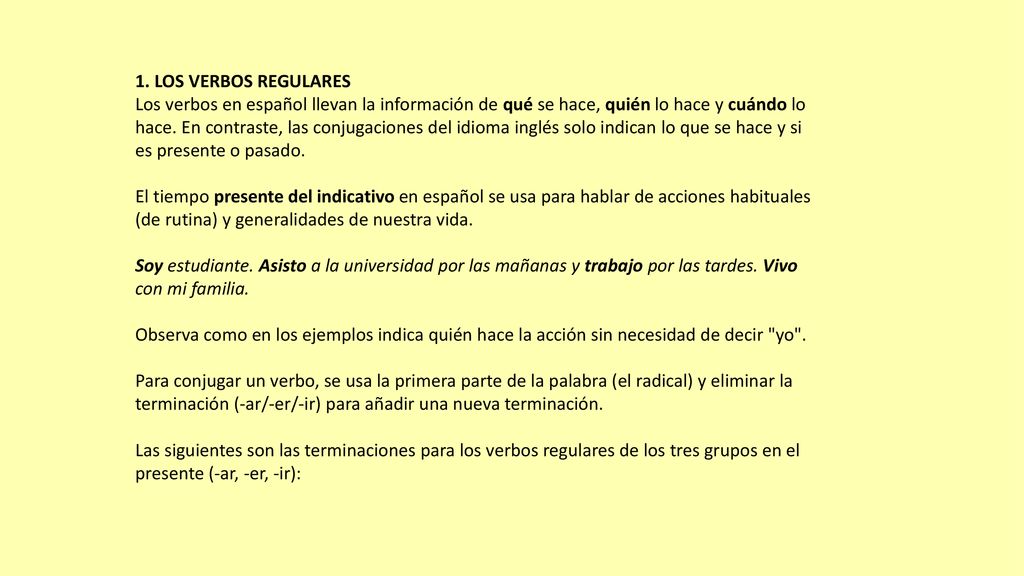 1. LOS VERBOS REGULARES
Los verbos en español llevan la información de qué se hace, quién lo hace y cuándo lo hace. En contraste, las conjugaciones del idioma inglés solo indican lo que se hace y si es presente o pasado.

El tiempo presente del indicativo en español se usa para hablar de acciones habituales (de rutina) y generalidades de nuestra vida.

Soy estudiante. Asisto a la universidad por las mañanas y trabajo por las tardes. Vivo con mi familia.

Observa como en los ejemplos indica quién hace la acción sin necesidad de decir "yo".

Para conjugar un verbo, se usa la primera parte de la palabra (el radical) y eliminar la terminación (-ar/-er/-ir) para añadir una nueva terminación.

Las siguientes son las terminaciones para los verbos regulares de los tres grupos en el presente (-ar, -er, -ir):